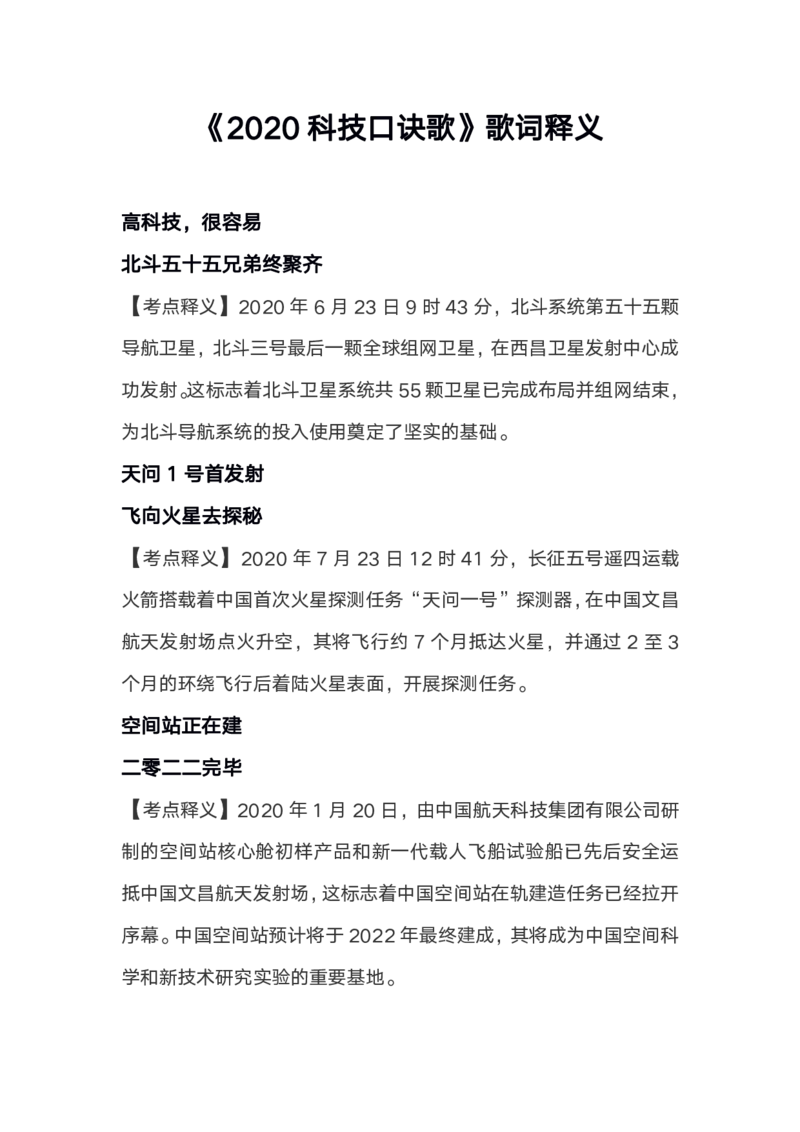 《2020 科技口诀歌》歌词释义

高科技，很容易

北斗五十五兄弟终聚齐

【考点释义】2020 年 6 月 23 日 9 时 43 分，北斗系统第五十五颗导航卫星，北斗三号最后一颗全球组网卫星，在西昌卫星发射中心成功发射。这标志着北斗卫星系统共 55 颗卫星已完成布局并组网结束，为北斗导航系统的投入使用奠定了坚实的基础。

天问 1 号首发射

飞向火星去探秘

【考点释义】2020 年 7 月 23 日 12 时 41 分，长征五号遥四运载火箭搭载着中国首次火星探测任务“天问一号”探测器，在中国文昌航天发射场点火升空，其将飞行约 7 个月抵达火星，并通过 2 至 3 个月的环绕飞行后着陆火星表面，开展探测任务。

空间站正在建

二零二二完毕

【考点释义】2020 年 1 月 20 日，由中国航天科技集团有限公司研制的空间站核心舱初样产品和新一代载人飞船试验船已先后安全运抵中国文昌航天发射场，这标志着中国空间站在轨建造任务已经拉开序幕。中国空间站预计将于 2022 年最终建成，其将成为中国空间科学和新技术研究实验的重要基地。